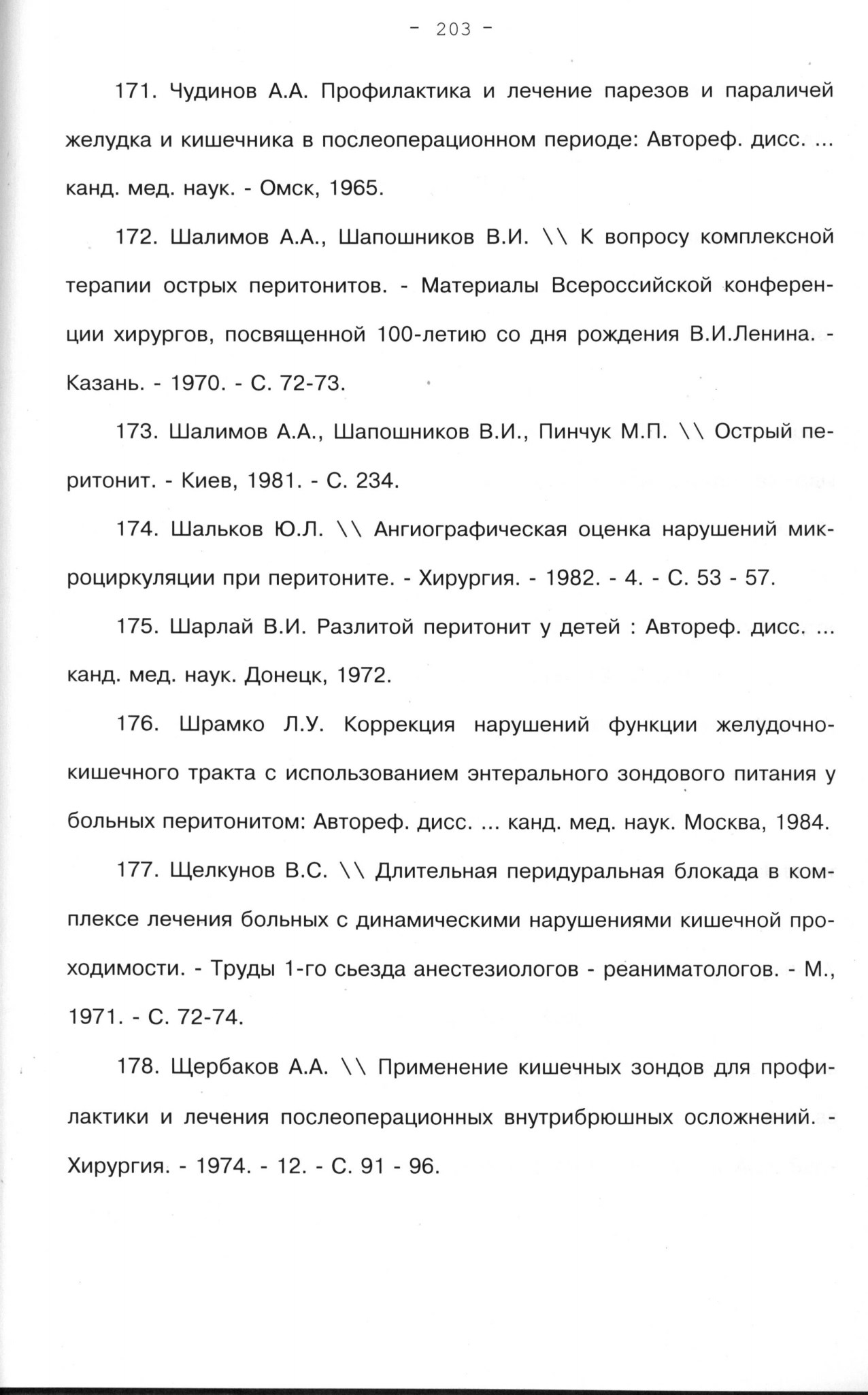 - 203 -

171. Чудинов А.А. Профилактика и лечение парезов и параличей желудка и кишечника в послеоперационном периоде: Автореф. дисс. ... канд. мед. наук. - Омск, 1965.

172. Шалимов А.А., Шапошников В.И. \\ К вопросу комплексной терапии острых перитонитов. - Материалы Всероссийской конференции хирургов, посвященной 100-летию со дня рождения В.И.Ленина. - Казань. - 1970. - С. 72-73.

173. Шалимов А.А., Шапошников В.И., Пинчук М.П. \\ Острый перитонит. - Киев, 1981. - С. 234.

174. Шальков Ю.Л. \\ Ангиографическая оценка нарушений микроциркуляции при перитоните. - Хирургия. - 1982. - 4. - С. 53 - 57.

175. Шарлай В.И. Разлитой перитонит у детей : Автореф. дисс. ... канд. мед. наук. Донецк, 1972.

176. Шрамко Л.У. Коррекция нарушений функции желудочно-кишечного тракта с использованием энтерального зондового питания у больных перитонитом: Автореф. дисс. ... канд. мед. наук. Москва, 1984.

177. Щелкунов В.С. \\ Длительная перидуральная блокада в комплексе лечения больных с динамическими нарушениями кишечной проходимости. - Труды 1-го сьезда анестезиологов - реаниматологов. - М., 1971. - С. 72-74.

178. Щербаков А.А. \\ Применение кишечных зондов для профилактики и лечения послеоперационных внутрибрюшных осложнений. - Хирургия. - 1974. - 12. - С. 91 - 96.